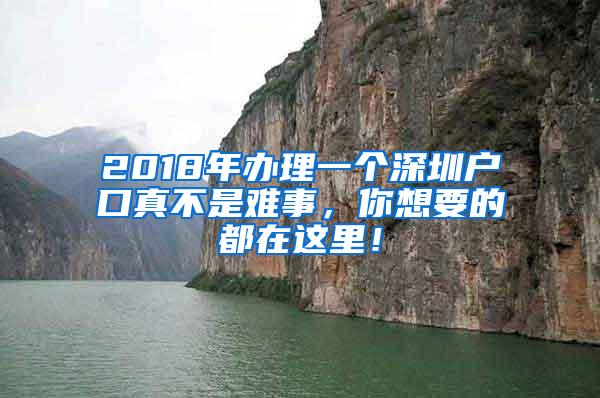 2018年办理一个深圳户口真不是难事，你想要的都在这里！